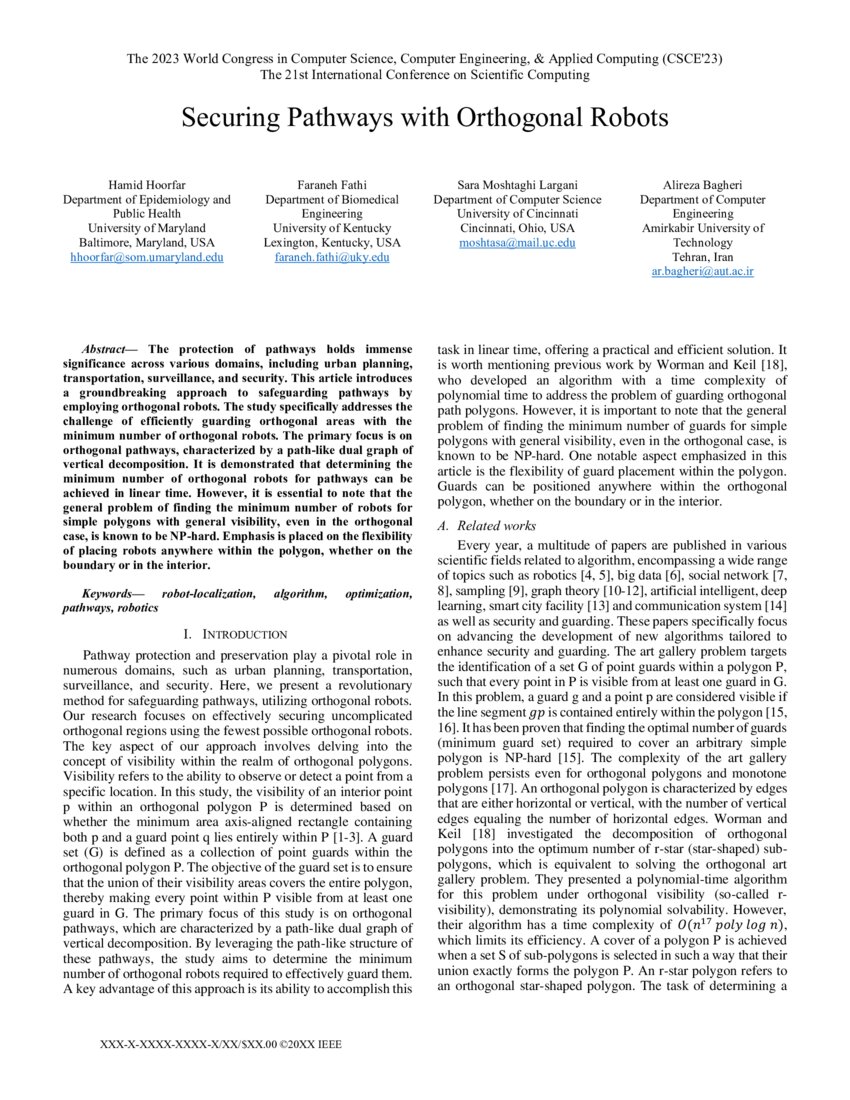 The 2023 World Congress in Computer Science, Computer Engineering, & Applied Computing (CSCE'23)
The 21st International Conference on Scientific Computing

Securing Pathways with Orthogonal Robots

Hamid Hoorfar
Department of Epidemiology and Public Health
University of Maryland
Baltimore, Maryland, USA
hhoorfar@som.umaryland.edu

Faraneh Fathi
Department of Biomedical Engineering
University of Kentucky
Lexington, Kentucky, USA
faraneh.fathi@uky.edu

Sara Moshtaghi Largani
Department of Computer Science
University of Cincinnati
Cincinnati, Ohio, USA
moshtasa@mail.uc.edu

Alireza Bagheri
Department of Computer Engineering
Amirkabir University of Technology
Tehran, Iran
ar.bagheri@aut.ac.ir

Abstract— The protection of pathways holds immense significance across various domains, including urban planning, transportation, surveillance, and security. This article introduces a groundbreaking approach to safeguarding pathways by employing orthogonal robots. The study specifically addresses the challenge of efficiently guarding orthogonal areas with the minimum number of orthogonal robots. The primary focus is on orthogonal pathways, characterized by a path-like dual graph of vertical decomposition. It is demonstrated that determining the minimum number of orthogonal robots for pathways can be achieved in linear time. However, it is essential to note that the general problem of finding the minimum number of robots for simple polygons with general visibility, even in the orthogonal case, is known to be NP-hard. Emphasis is placed on the flexibility of placing robots anywhere within the polygon, whether on the boundary or in the interior.

Keywords— robot-localization, algorithm, optimization, pathways, robotics

I. INTRODUCTION

Pathway protection and preservation play a pivotal role in numerous domains, such as urban planning, transportation, surveillance, and security. Here, we present a revolutionary method for safeguarding pathways, utilizing orthogonal robots. Our research focuses on effectively securing uncomplicated orthogonal regions using the fewest possible orthogonal robots. The key aspect of our approach involves delving into the concept of visibility within the realm of orthogonal polygons. Visibility refers to the ability to observe or detect a point from a specific location. In this study, the visibility of an interior point p within an orthogonal polygon P is determined based on whether the minimum area axis-aligned rectangle containing both p and a guard point q lies entirely within P [1-3]. A guard set (G) is defined as a collection of point guards within the orthogonal polygon P. The objective of the guard set is to ensure that the union of their visibility areas covers the entire polygon, thereby making every point within P visible from at least one guard in G. The primary focus of this study is on orthogonal pathways, which are characterized by a path-like dual graph of vertical decomposition. By leveraging the path-like structure of these pathways, the study aims to determine the minimum number of orthogonal robots required to effectively guard them. A key advantage of this approach is its ability to accomplish this task in linear time, offering a practical and efficient solution. It is worth mentioning previous work by Worman and Keil [18], who developed an algorithm with a time complexity of polynomial time to address the problem of guarding orthogonal path polygons. However, it is important to note that the general problem of finding the minimum number of guards for simple polygons with general visibility, even in the orthogonal case, is known to be NP-hard. One notable aspect emphasized in this article is the flexibility of guard placement within the polygon. Guards can be positioned anywhere within the orthogonal polygon, whether on the boundary or in the interior.

A. Related works

Every year, a multitude of papers are published in various scientific fields related to algorithm, encompassing a wide range of topics such as robotics [4, 5], big data [6], social network [7, 8], sampling [9], graph theory [10-12], artificial intelligent, deep learning, smart city facility [13] and communication system [14] as well as security and guarding. These papers specifically focus on advancing the development of new algorithms tailored to enhance security and guarding. The art gallery problem targets the identification of a set G of point guards within a polygon P, such that every point in P is visible from at least one guard in G. In this problem, a guard g and a point p are considered visible if the line segment $gp$ is contained entirely within the polygon [15, 16]. It has been proven that finding the optimal number of guards (minimum guard set) required to cover an arbitrary simple polygon is NP-hard [15]. The complexity of the art gallery problem persists even for orthogonal polygons and monotone polygons [17]. An orthogonal polygon is characterized by edges that are either horizontal or vertical, with the number of vertical edges equaling the number of horizontal edges. Worman and Keil [18] investigated the decomposition of orthogonal polygons into the optimum number of r-star (star-shaped) sub-polygons, which is equivalent to solving the orthogonal art gallery problem. They presented a polynomial-time algorithm for this problem under orthogonal visibility (so-called r-visibility), demonstrating its polynomial solvability. However, their algorithm has a time complexity of $O(n^{17}\ poly\ log\ n)$, which limits its efficiency. A cover of a polygon P is achieved when a set S of sub-polygons is selected in such a way that their union exactly forms the polygon P. An r-star polygon refers to an orthogonal star-shaped polygon. The task of determining a

XXX-X-XXXX-XXXX-X/XX/$XX.00 ©20XX IEEE